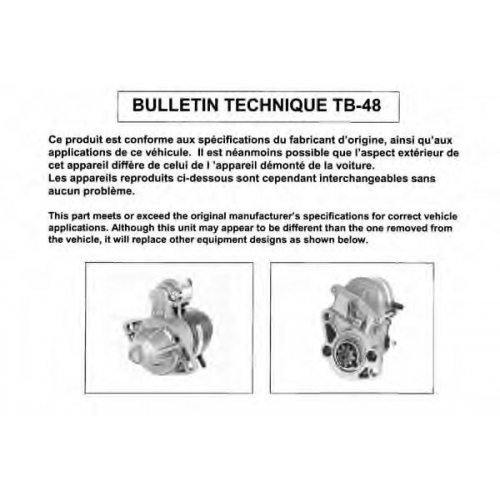 BULLETIN TECHNIQUE TB-48

Ce produit est conforme aux spécifications du fabricant d'origine, ainsi qu'aux applications de ce véhicule. Il est néanmoins possible que l'aspect extérieur de cet appareil diffère de celui de l 'appareil démonté de la voiture.
Les appareils reproduits ci-dessous sont cependant interchangeables sans aucun problème.

This part meets or exceed the original manufacturer's specifications for correct vehicle applications. Although this unit may appear to be different than the one removed from the vehicle, it will replace other equipment designs as shown below.